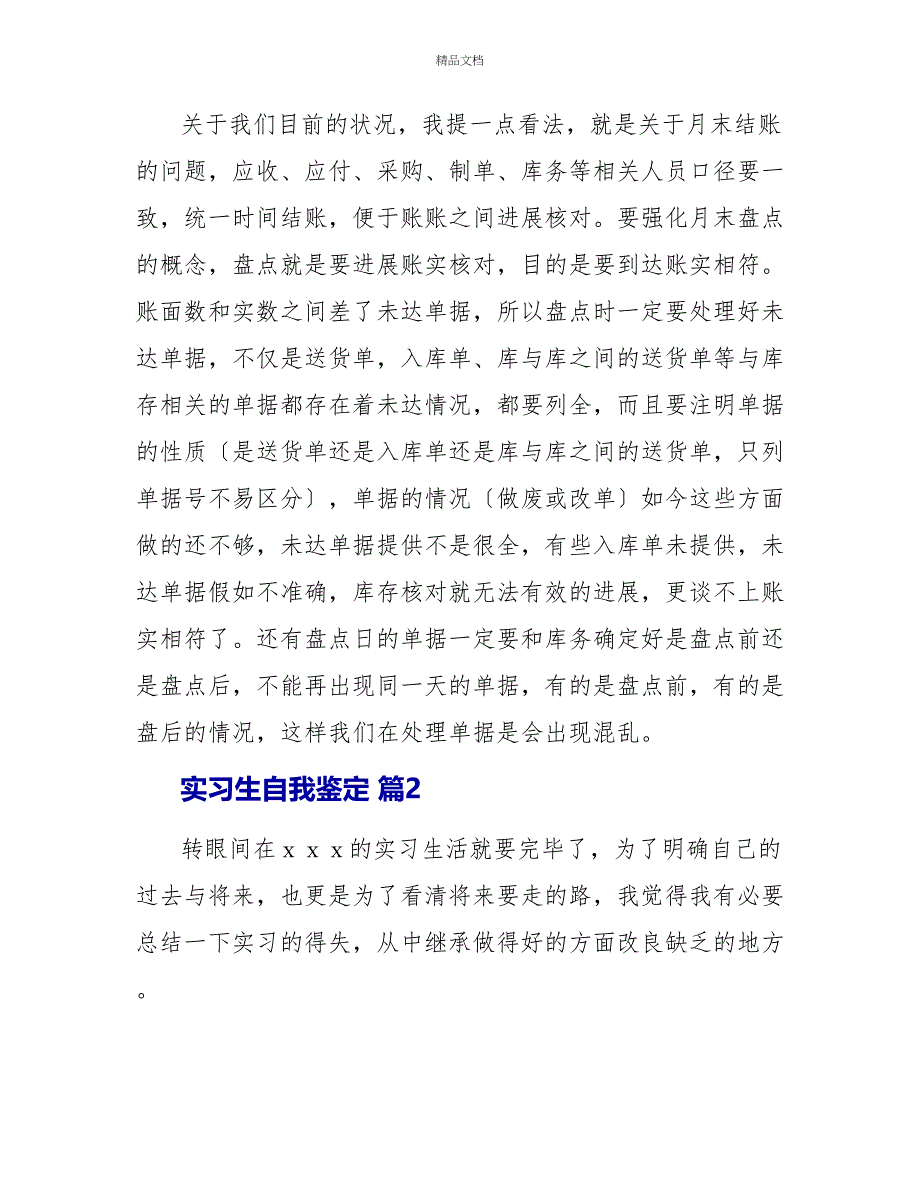 精品文档

关于我们目前的状况，我提一点看法，就是关于月末结账的问题，应收、应付、采购、制单、库务等相关人员口径要一致，统一时间结账，便于账账之间进展核对。要强化月末盘点的概念，盘点就是要进展账实核对，目的是要到达账实相符。账面数和实数之间差了未达单据，所以盘点时一定要处理好未达单据，不仅是送货单，入库单、库与库之间的送货单等与库存相关的单据都存在着未达情况，都要列全，而且要注明单据的性质〔是送货单还是入库单还是库与库之间的送货单，只列单据号不易区分〕，单据的情况〔做废或改单〕如今这些方面做的还不够，未达单据提供不是很全，有些入库单未提供，未达单据假如不准确，库存核对就无法有效的进展，更谈不上账实相符了。还有盘点日的单据一定要和库务确定好是盘点前还是盘点后，不能再出现同一天的单据，有的是盘点前，有的是盘后的情况，这样我们在处理单据是会出现混乱。

实习生自我鉴定 篇2

转眼间在ｘｘｘ的实习生活就要完毕了，为了明确自己的过去与将来，也更是为了看清将来要走的路，我觉得我有必要总结一下实习的得失，从中继承做得好的方面改良缺乏的地方。